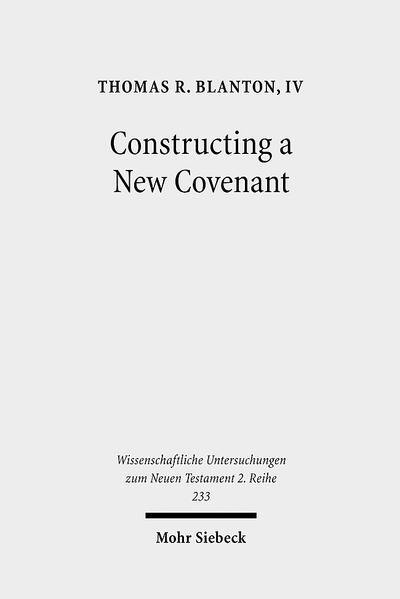 THOMAS R. BLANTON, IV

Constructing a New Covenant

Wissenschaftliche Untersuchungen zum Neuen Testament 2. Reihe 233

Mohr Siebeck